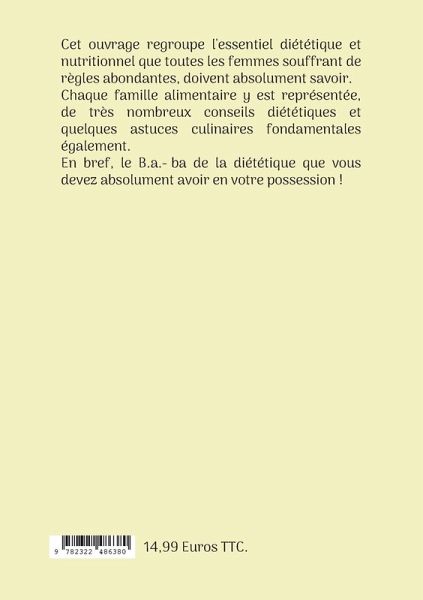 Cet ouvrage regroupe l'essentiel diététique et nutritionnel que toutes les femmes souffrant de règles abondantes, doivent absolument savoir.
Chaque famille alimentaire y est représentée, de très nombreux conseils diététiques et quelques astuces culinaires fondamentales également.
En bref, le B.a.- ba de la diététique que vous devez absolument avoir en votre possession !

9 782322 486380

14,99 Euros TTC.